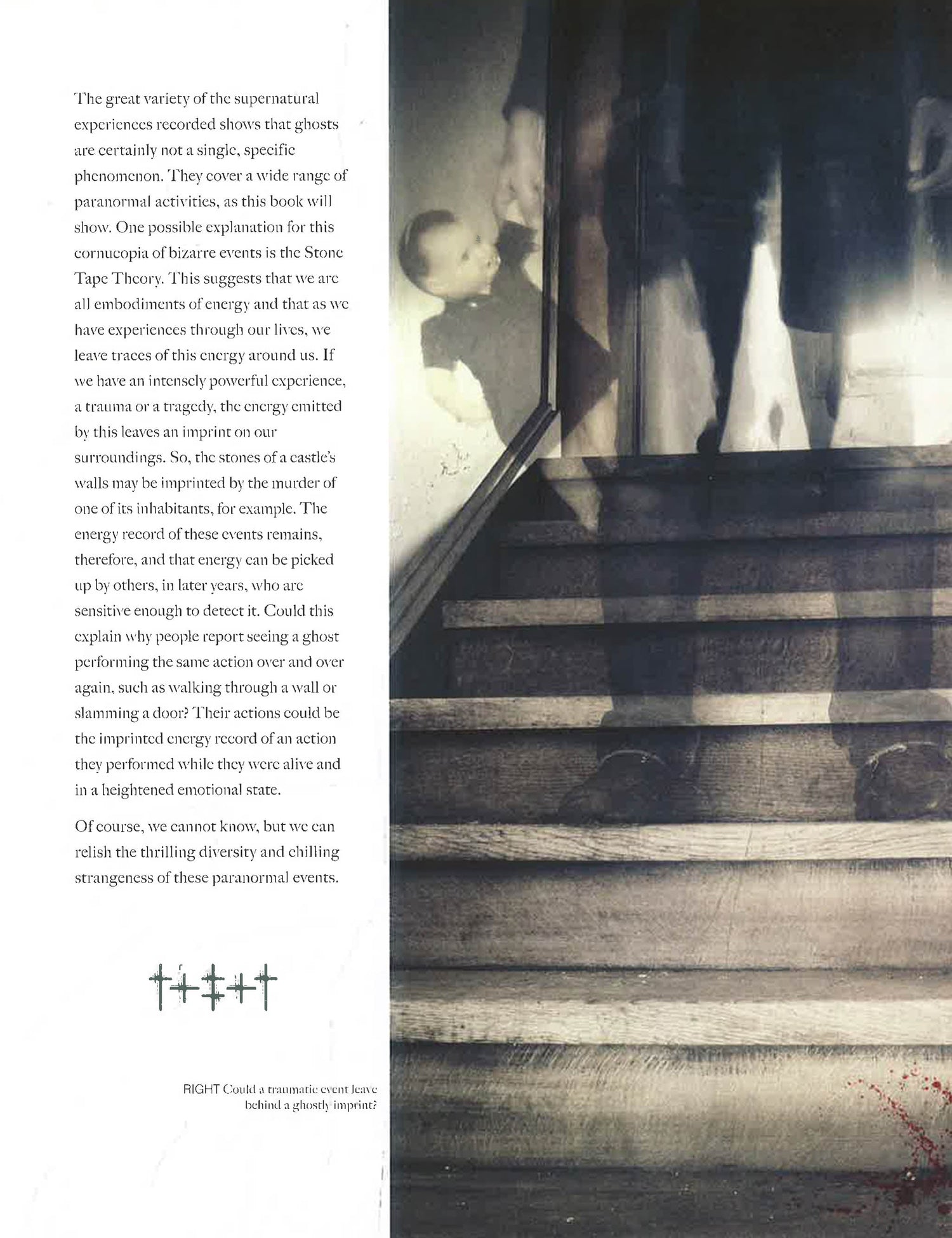 The great variety of the supernatural experiences recorded shows that ghosts are certainly not a single, specific phenomenon. They cover a wide range of paranormal activities, as this book will show. One possible explanation for this cornucopia of bizarre events is the Stone Tape Theory. This suggests that we are all embodiments of energy and that as we have experiences through our lives, we leave traces of this energy around us. If we have an intensely powerful experience, a trauma or a tragedy, the energy emitted by this leaves an imprint on our surroundings. So, the stones of a castle's walls may be imprinted by the murder of one of its inhabitants, for example. The energy record of these events remains, therefore, and that energy can be picked up by others, in later years, who are sensitive enough to detect it. Could this explain why people report seeing a ghost performing the same action over and over again, such as walking through a wall or slamming a door? Their actions could be the imprinted energy record of an action they performed while they were alive and in a heightened emotional state.

Of course, we cannot know, but we can relish the thrilling diversity and chilling strangeness of these paranormal events.

RIGHT Could a traumatic event leave behind a ghostly imprint?